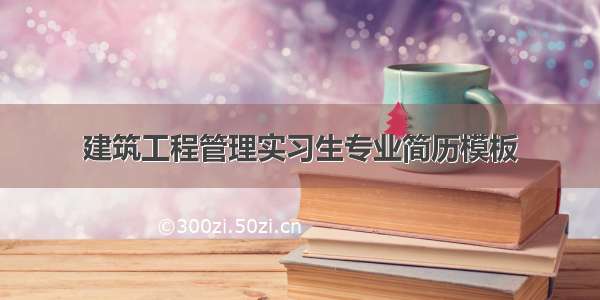 建筑工程管理实习生专业简历模板

©300zi.50zi.cn